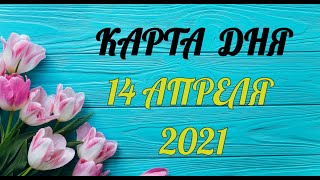 КАРТА ДНЯ
14 АПРЕЛЯ
2021